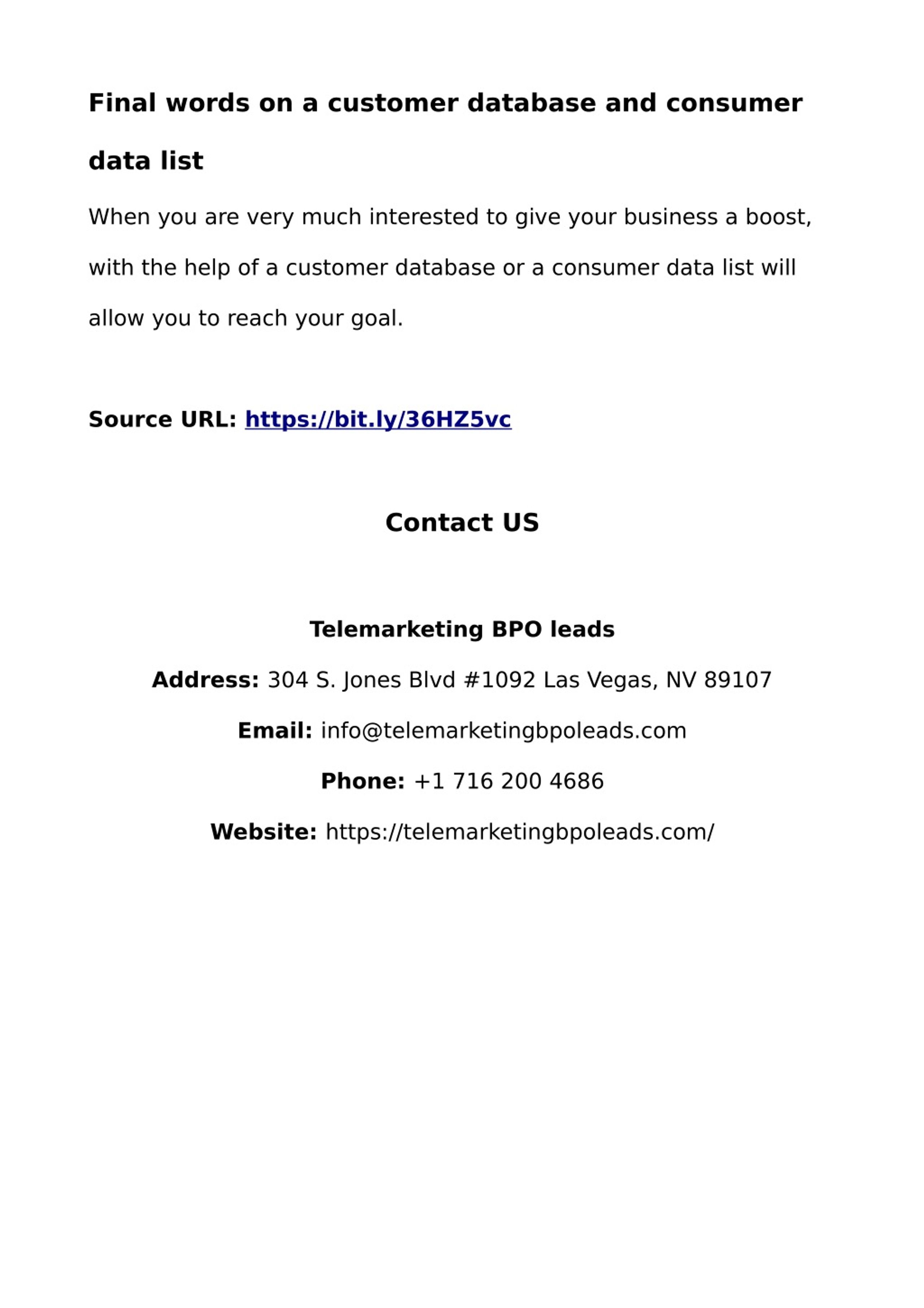 Final words on a customer database and consumer data list

When you are very much interested to give your business a boost, with the help of a customer database or a consumer data list will allow you to reach your goal.

Source URL: https://bit.ly/36HZ5vc

Contact US

Telemarketing BPO leads

Address: 304 S. Jones Blvd #1092 Las Vegas, NV 89107

Email: info@telemarketingbpoleads.com

Phone: +1 716 200 4686

Website: https://telemarketingbpoleads.com/